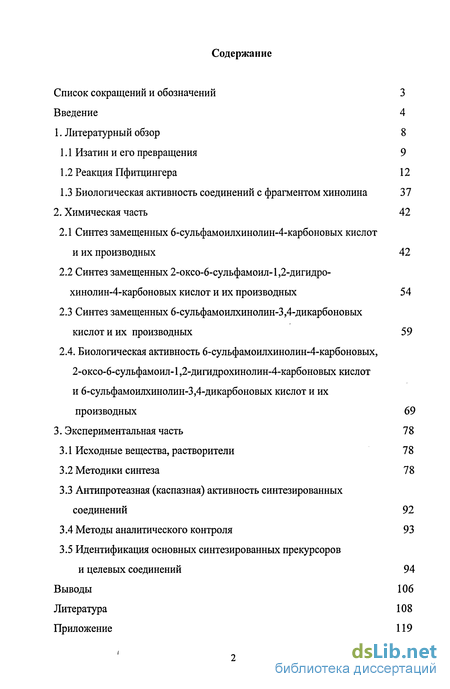 Содержание

Список сокращений и обозначений 3

Введение 4

1. Литературный обзор 8

1.1 Изатин и его превращения 9

1.2 Реакция Пфитцингера 12

1.3 Биологическая активность соединений с фрагментом хинолина 37

2. Химическая часть 42

2.1 Синтез замещенных 6-сульфамоилхинолин-4-карбоновых кислот и их производных 42

2.2 Синтез замещенных 2-оксо-6-сульфамоил-1,2-дигидрохинолин-4-карбоновых кислот и их производных 54

2.3 Синтез замещенных 6-сульфамоилхинолин-3,4-дикарбоновых кислот и их производных 59

2.4. Биологическая активность 6-сульфамоилхинолин-4-карбоновых, 2-оксо-6-сульфамоил-1,2-дигидрохинолин-4-карбоновых кислот и 6-сульфамоилхинолин-3,4-дикарбоновых кислот и их производных 69

3. Экспериментальная часть 78

3.1 Исходные вещества, растворители 78

3.2 Методики синтеза 78

3.3 Антипротеазная (каспазная) активность синтезированных соединений 92

3.4 Методы аналитического контроля 93

3.5 Идентификация основных синтезированных прекурсоров и целевых соединений 94

Выводы 106

Литература 108

Приложение 119

2

dsLib.net
библиотека диссертаций